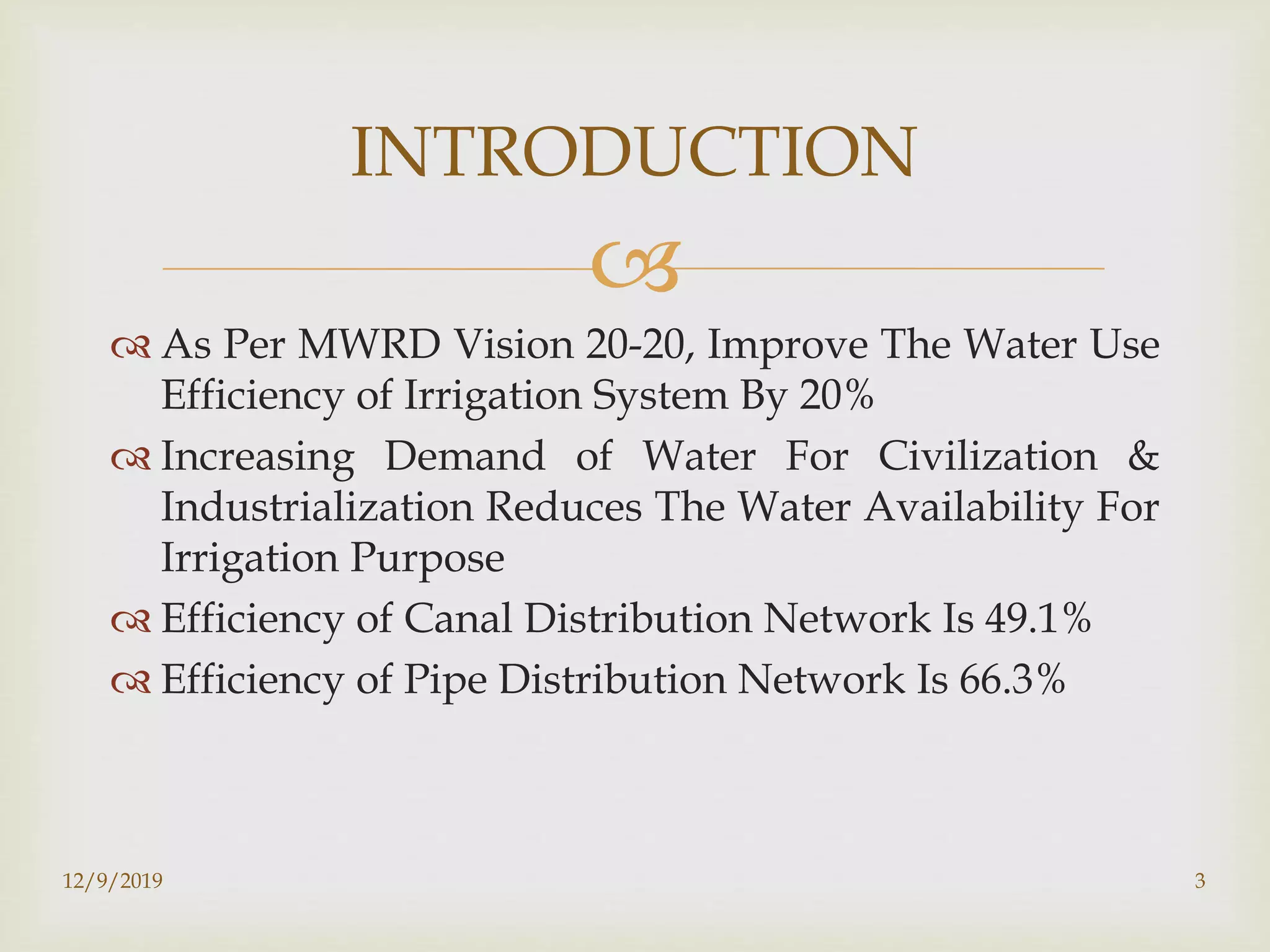 INTRODUCTION

As Per MWRD Vision 20-20, Improve The Water Use Efficiency of Irrigation System By 20%

Increasing Demand of Water For Civilization & Industrialization Reduces The Water Availability For Irrigation Purpose

Efficiency of Canal Distribution Network Is 49.1%

Efficiency of Pipe Distribution Network Is 66.3%

12/9/2019

3